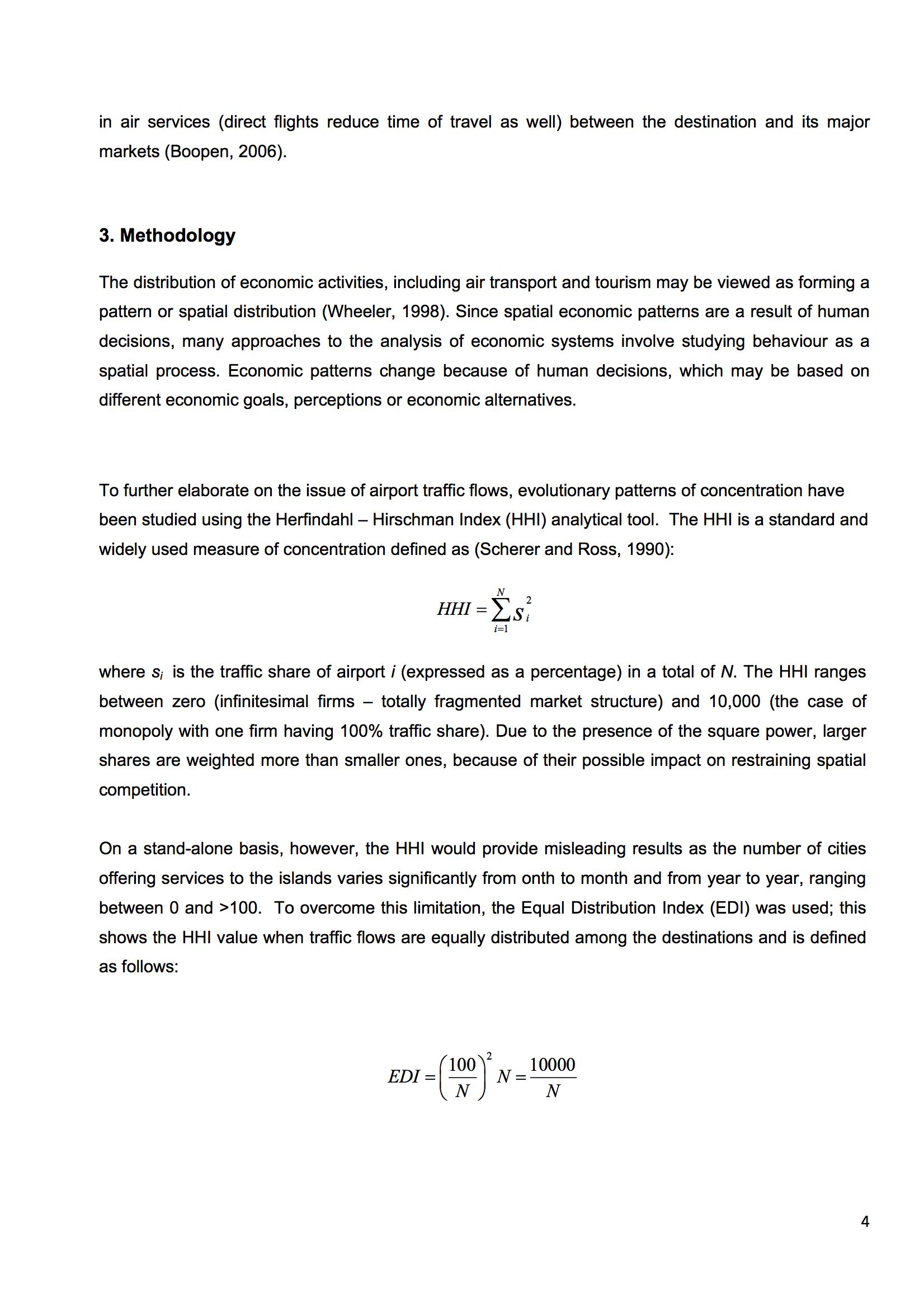 in air services (direct flights reduce time of travel as well) between the destination and its major markets (Boopen, 2006).

3. Methodology

The distribution of economic activities, including air transport and tourism may be viewed as forming a pattern or spatial distribution (Wheeler, 1998). Since spatial economic patterns are a result of human decisions, many approaches to the analysis of economic systems involve studying behaviour as a spatial process. Economic patterns change because of human decisions, which may be based on different economic goals, perceptions or economic alternatives.

To further elaborate on the issue of airport traffic flows, evolutionary patterns of concentration have been studied using the Herfindahl – Hirschman Index (HHI) analytical tool. The HHI is a standard and widely used measure of concentration defined as (Scherer and Ross, 1990):

$HHI = \sum_{i=1}^{N} s_i^2$

where $s_i$ is the traffic share of airport $i$ (expressed as a percentage) in a total of $N$. The HHI ranges between zero (infinitesimal firms – totally fragmented market structure) and 10,000 (the case of monopoly with one firm having 100% traffic share). Due to the presence of the square power, larger shares are weighted more than smaller ones, because of their possible impact on restraining spatial competition.

On a stand-alone basis, however, the HHI would provide misleading results as the number of cities offering services to the islands varies significantly from onth to month and from year to year, ranging between 0 and >100. To overcome this limitation, the Equal Distribution Index (EDI) was used; this shows the HHI value when traffic flows are equally distributed among the destinations and is defined as follows:

$EDI = \left(\frac{100}{N}\right)^2 N = \frac{10000}{N}$

4